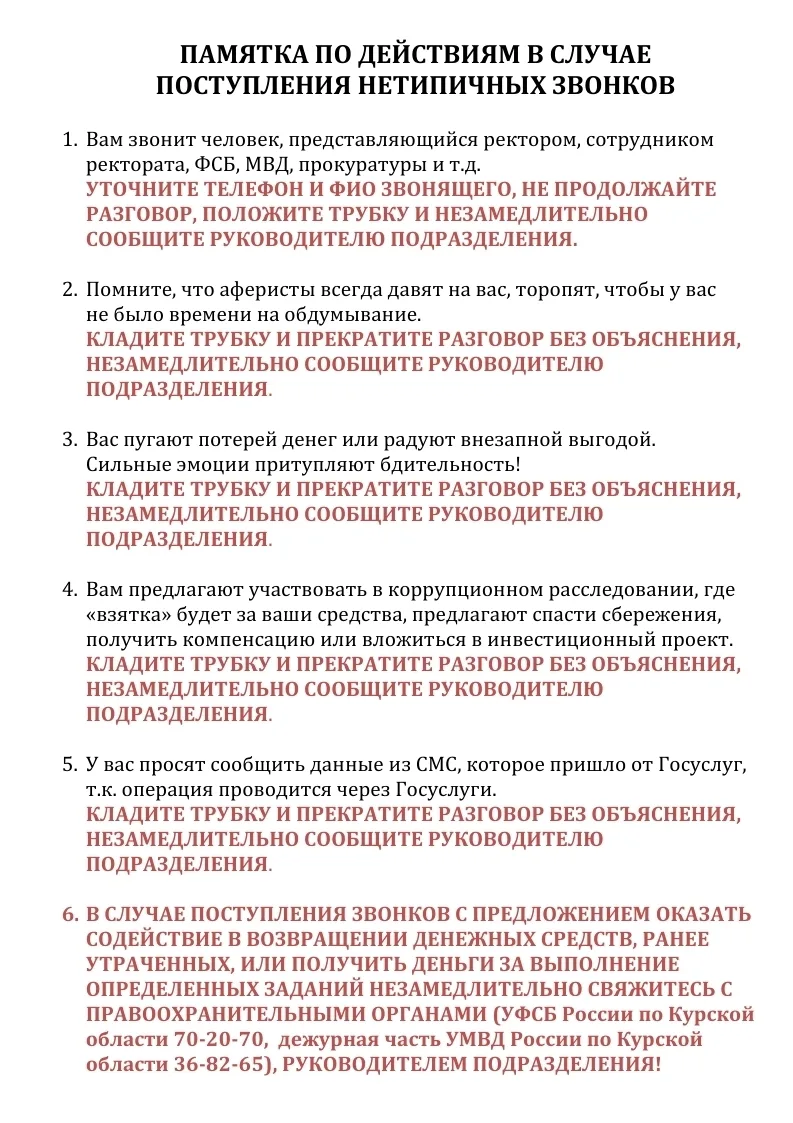 ПАМЯТКА ПО ДЕЙСТВИЯМ В СЛУЧАЕ ПОСТУПЛЕНИЯ НЕТИПИЧНЫХ ЗВОНКОВ

1. Вам звонит человек, представляющийся ректором, сотрудником ректората, ФСБ, МВД, прокуратуры и т.д. УТОЧНИТЕ ТЕЛЕФОН И ФИО ЗВОНЯЩЕГО, НЕ ПРОДОЛЖАЙТЕ РАЗГОВОР, ПОЛОЖИТЕ ТРУБКУ И НЕЗАМЕДЛИТЕЛЬНО СООБЩИТЕ РУКОВОДИТЕЛЮ ПОДРАЗДЕЛЕНИЯ.

2. Помните, что аферисты всегда давят на вас, торопят, чтобы у вас не было времени на обдумывание. КЛАДИТЕ ТРУБКУ И ПРЕКРАТИТЕ РАЗГОВОР БЕЗ ОБЪЯСНЕНИЯ, НЕЗАМЕДЛИТЕЛЬНО СООБЩИТЕ РУКОВОДИТЕЛЮ ПОДРАЗДЕЛЕНИЯ.

3. Вас пугают потерей денег или радуют внезапной выгодой. Сильные эмоции притупляют бдительность! КЛАДИТЕ ТРУБКУ И ПРЕКРАТИТЕ РАЗГОВОР БЕЗ ОБЪЯСНЕНИЯ, НЕЗАМЕДЛИТЕЛЬНО СООБЩИТЕ РУКОВОДИТЕЛЮ ПОДРАЗДЕЛЕНИЯ.

4. Вам предлагают участвовать в коррупционном расследовании, где «взятка» будет за ваши средства, предлагают спасти сбережения, получить компенсацию или вложиться в инвестиционный проект. КЛАДИТЕ ТРУБКУ И ПРЕКРАТИТЕ РАЗГОВОР БЕЗ ОБЪЯСНЕНИЯ, НЕЗАМЕДЛИТЕЛЬНО СООБЩИТЕ РУКОВОДИТЕЛЮ ПОДРАЗДЕЛЕНИЯ.

5. У вас просят сообщить данные из СМС, которое пришло от Госуслуг, т.к. операция проводится через Госуслуги. КЛАДИТЕ ТРУБКУ И ПРЕКРАТИТЕ РАЗГОВОР БЕЗ ОБЪЯСНЕНИЯ, НЕЗАМЕДЛИТЕЛЬНО СООБЩИТЕ РУКОВОДИТЕЛЮ ПОДРАЗДЕЛЕНИЯ.

6. В СЛУЧАЕ ПОСТУПЛЕНИЯ ЗВОНКОВ С ПРЕДЛОЖЕНИЕМ ОКАЗАТЬ СОДЕЙСТВИЕ В ВОЗВРАЩЕНИИ ДЕНЕЖНЫХ СРЕДСТВ, РАНЕЕ УТРАЧЕННЫХ, ИЛИ ПОЛУЧИТЬ ДЕНЬГИ ЗА ВЫПОЛНЕНИЕ ОПРЕДЕЛЕННЫХ ЗАДАНИЙ НЕЗАМЕДЛИТЕЛЬНО СВЯЖИТЕСЬ С ПРАВООХРАНИТЕЛЬНЫМИ ОРГАНАМИ (УФСБ России по Курской области 70-20-70, дежурная часть УМВД России по Курской области 36-82-65), РУКОВОДИТЕЛЕМ ПОДРАЗДЕЛЕНИЯ!